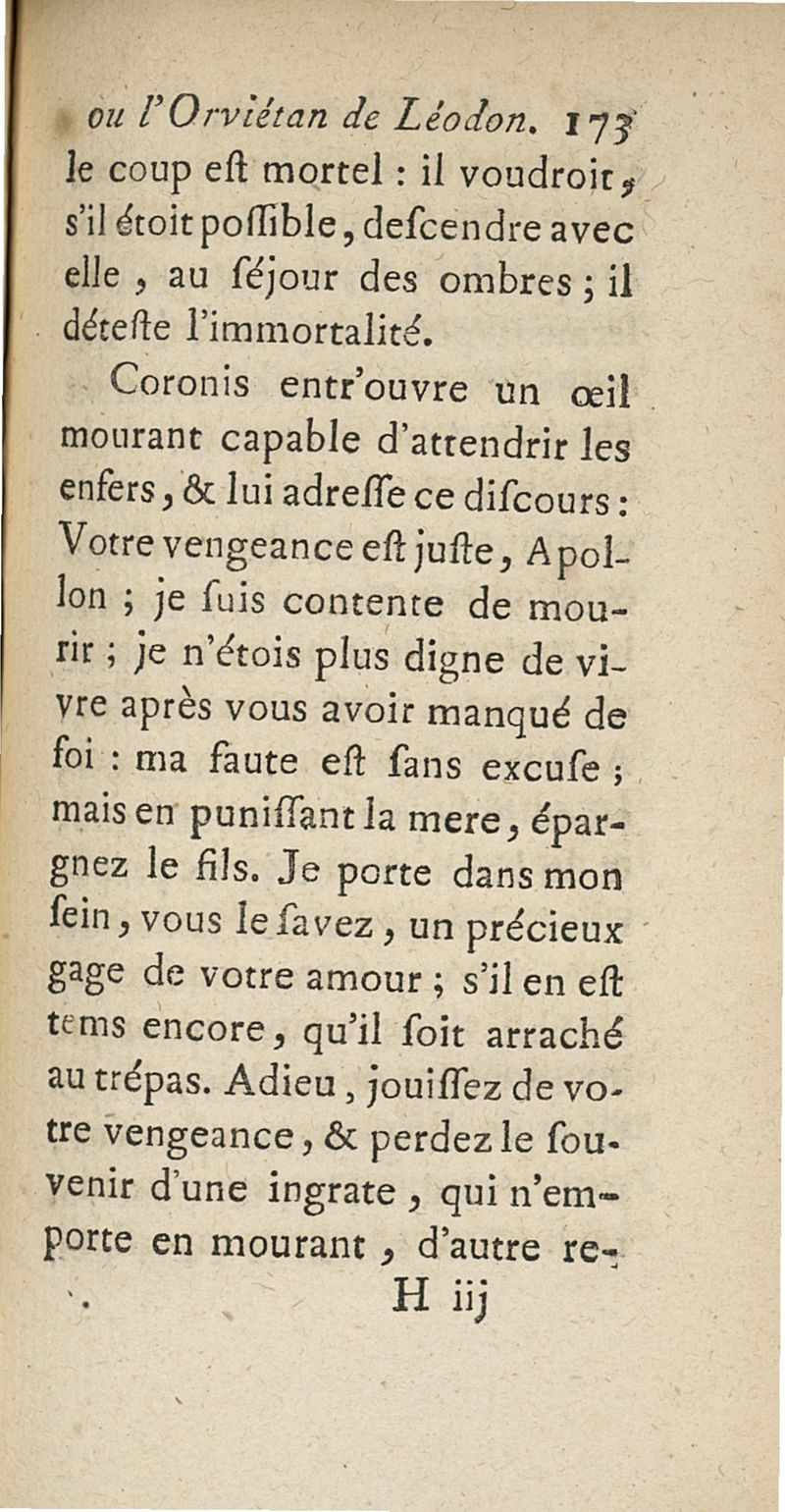 ou l'Orviétan de Léodon. 173

le coup eſt mortel : il voudroit, s'il étoit poſſible, deſcendre avec elle, au ſéjour des ombres ; il déteſte l'immortalité.

Coronis entr'ouvre un œil mourant capable d'attendrir les enfers, & lui adreſſe ce diſcours : Votre vengeance eſt juſte, Apollon ; je ſuis contente de mourir ; je n'étois plus digne de vivre après vous avoir manqué de foi : ma faute eſt ſans excuſe ; mais en puniſſant la mere, épargnez le fils. Je porte dans mon ſein, vous le ſavez, un précieux gage de votre amour ; s'il en eſt tems encore, qu'il ſoit arraché au trépas. Adieu, jouiſſez de votre vengeance, & perdez le ſouvenir d'une ingrate, qui n'emporte en mourant, d'autre re-

H iij